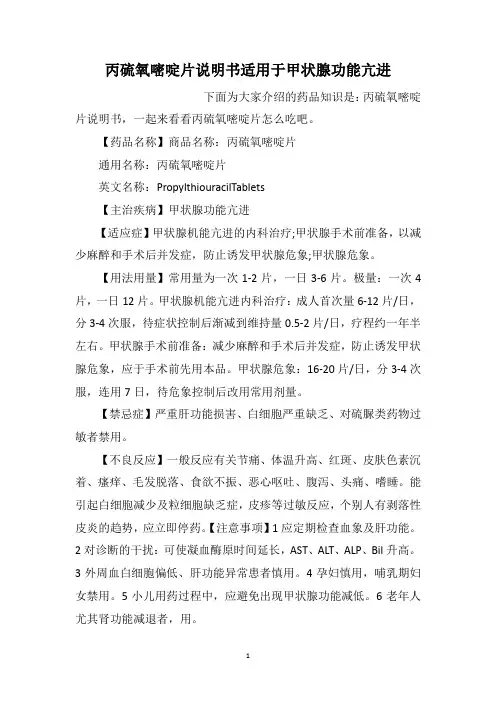 丙硫氧嘧啶片说明书适用于甲状腺功能亢进

下面为大家介绍的药品知识是：丙硫氧嘧啶片说明书，一起来看看丙硫氧嘧啶片怎么吃吧。

【药品名称】商品名称：丙硫氧嘧啶片

通用名称：丙硫氧嘧啶片

英文名称：PropylthiouracilTablets

【主治疾病】甲状腺功能亢进

【适应症】甲状腺机能亢进的内科治疗;甲状腺手术前准备，以减少麻醉和手术后并发症，防止诱发甲状腺危象;甲状腺危象。

【用法用量】常用量为一次 1-2 片，一日 3-6 片。极量：一次 4 片，一日 12 片。甲状腺机能亢进内科治疗：成人首次量 6-12 片/日，分 3-4 次服，待症状控制后渐减到维持量 0.5-2 片/日，疗程约一年半左右。甲状腺手术前准备：减少麻醉和手术后并发症，防止诱发甲状腺危象，应于手术前先用本品。甲状腺危象：16-20 片/日，分 3-4 次服，连用 7 日，待危象控制后改用常用剂量。

【禁忌症】严重肝功能损害、白细胞严重缺乏、对硫脲类药物过敏者禁用。

【不良反应】一般反应有关节痛、体温升高、红斑、皮肤色素沉着、瘙痒、毛发脱落、食欲不振、恶心呕吐、腹泻、头痛、嗜睡。能引起白细胞减少及粒细胞缺乏症，皮疹等过敏反应，个别人有剥落性皮炎的趋势，应立即停药。【注意事项】1 应定期检查血象及肝功能。2 对诊断的干扰：可使凝血酶原时间延长，AST、ALT、ALP、Bil 升高。3 外周血白细胞偏低、肝功能异常患者慎用。4 孕妇慎用，哺乳期妇女禁用。5 小儿用药过程中，应避免出现甲状腺功能减低。6 老年人尤其肾功能减退者，用。

1